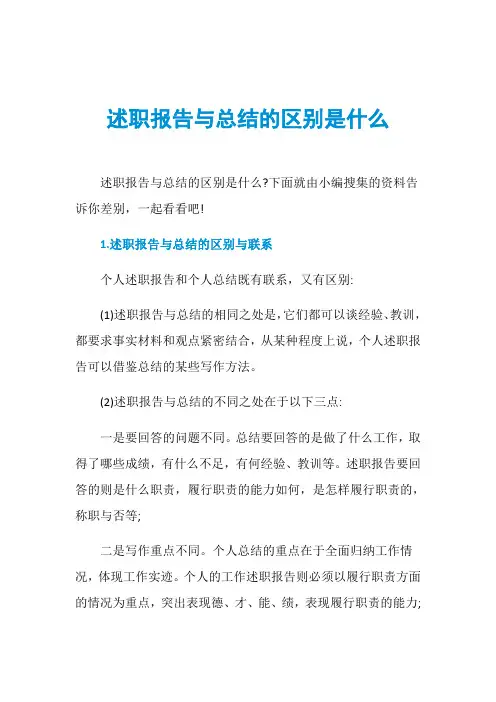 述职报告与总结的区别是什么

述职报告与总结的区别是什么?下面就由小编搜集的资料告诉你差别，一起看看吧!

1.述职报告与总结的区别与联系

个人述职报告和个人总结既有联系，又有区别:

(1)述职报告与总结的相同之处是,它们都可以谈经验、教训，都要求事实材料和观点紧密结合，从某种程度上说，个人述职报告可以借鉴总结的某些写作方法。

(2)述职报告与总结的不同之处在于以下三点:

一是要回答的问题不同。总结要回答的是做了什么工作，取得了哪些成绩，有什么不足，有何经验、教训等。述职报告要回答的则是什么职责，履行职责的能力如何，是怎样履行职责的，称职与否等;

二是写作重点不同。个人总结的重点在于全面归纳工作情况，体现工作实迹。个人的工作述职报告则必须以履行职责方面的情况为重点，突出表现德、才、能、绩，表现履行职责的能力;